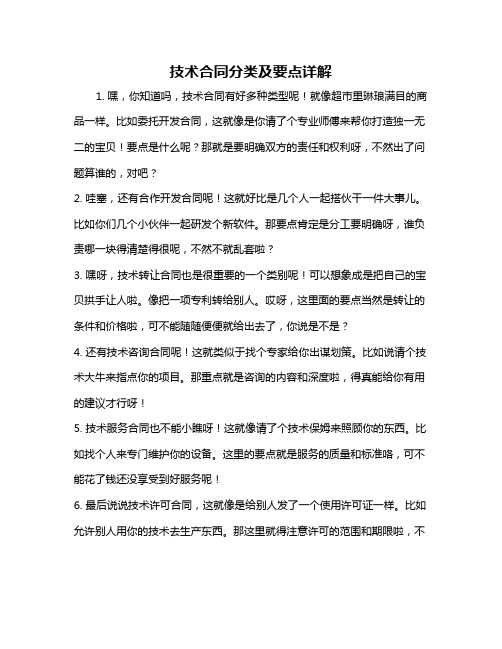 技术合同分类及要点详解

1. 嘿，你知道吗，技术合同有好多种类型呢！就像超市里琳琅满目的商品一样。比如委托开发合同，这就像是你请了个专业师傅来帮你打造独一无二的宝贝！要点是什么呢？那就是要明确双方的责任和权利呀，不然出了问题算谁的，对吧？

2. 哇塞，还有合作开发合同呢！这就好比是几个人一起搭伙干一件大事儿。比如你们几个小伙伴一起研发个新软件。那要点肯定是分工要明确呀，谁负责哪一块得清楚得很呢，不然不就乱套啦？

3. 嘿呀，技术转让合同也是很重要的一个类别呢！可以想象成是把自己的宝贝拱手让人啦。像把一项专利转给别人。哎呀，这里面的要点当然是转让的条件和价格啦，可不能随随便便就给出去了，你说是不是？

4. 还有技术咨询合同呢！这就类似于找个专家给你出谋划策。比如说请个技术大牛来指点你的项目。那重点就是咨询的内容和深度啦，得真能给你有用的建议才行呀！

5. 技术服务合同也不能小瞧呀！这就像请了个技术保姆来照顾你的东西。比如找个人来专门维护你的设备。这里的要点就是服务的质量和标准咯，可不能花了钱还没享受到好服务呢！

6. 最后说说技术许可合同，这就像是给别人发了一个使用许可证一样。比如允许别人用你的技术去生产东西。那这里就得注意许可的范围和期限啦，不